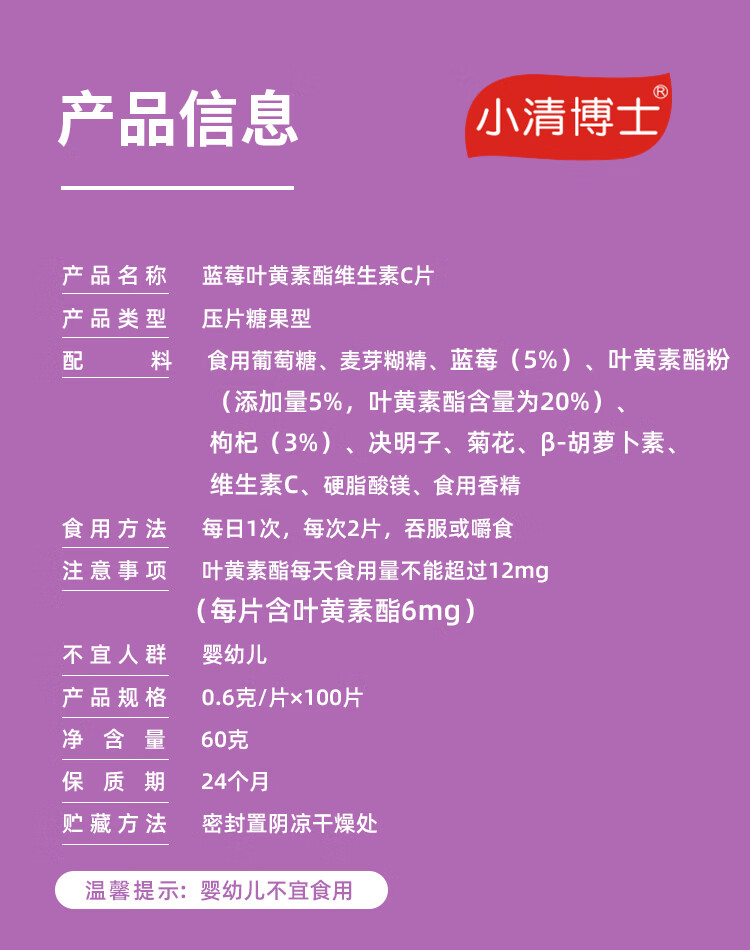 产品信息

小清博士®

产品名称 蓝莓叶黄素酯维生素C片
产品类型 压片糖果型
配料 食用葡萄糖、麦芽糊精、蓝莓（5%）、叶黄素酯粉（添加量5%，叶黄素酯含量为20%）、枸杞（3%）、决明子、菊花、β-胡萝卜素、维生素C、硬脂酸镁、食用香精
食用方法 每日1次，每次2片，吞服或嚼食
注意事项 叶黄素酯每天食用量不能超过12mg（每片含叶黄素酯6mg）
不宜人群 婴幼儿
产品规格 0.6克/片×100片
净含量 60克
保质期 24个月
贮藏方法 密封置阴凉干燥处

温馨提示：婴幼儿不宜食用